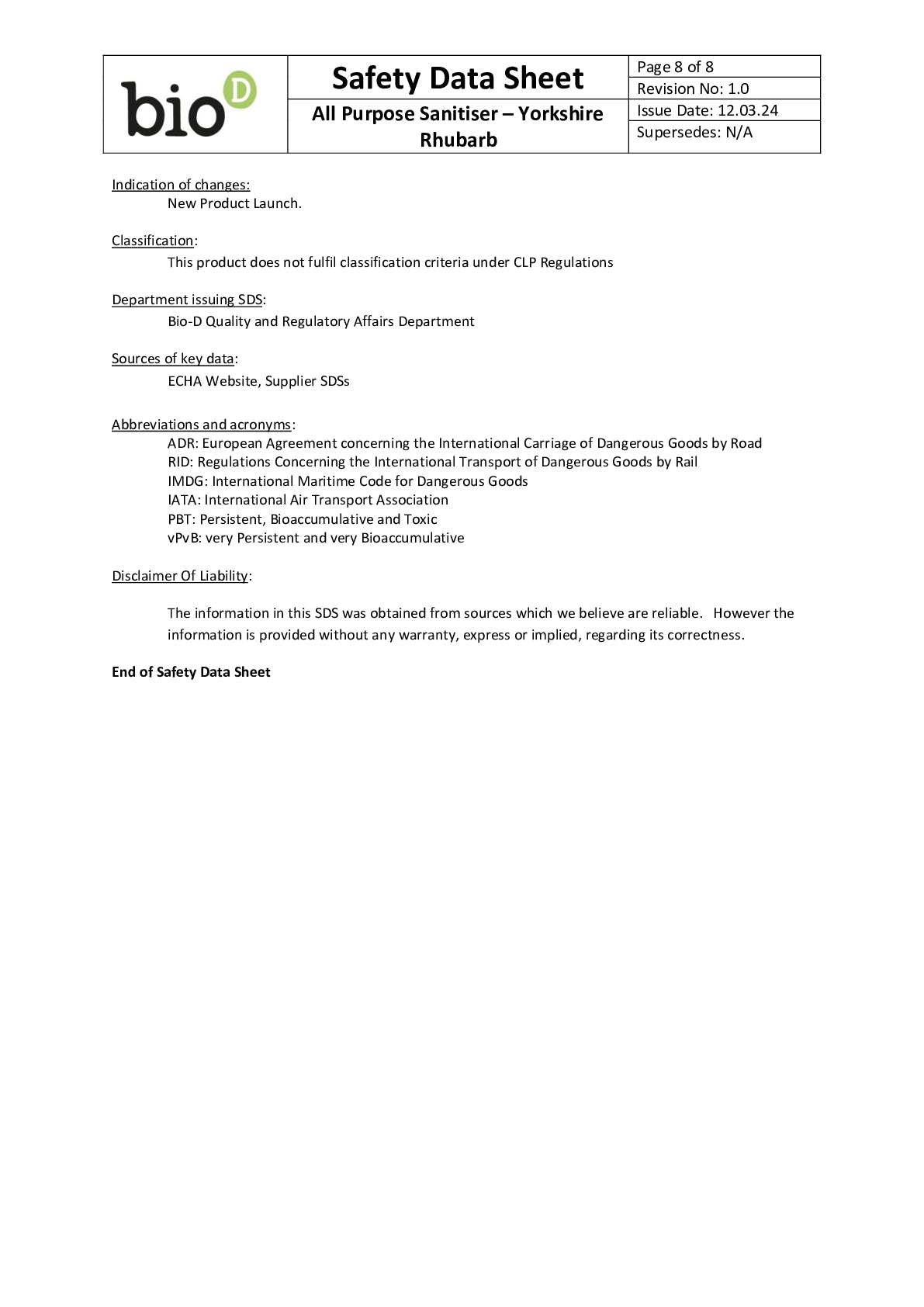 bio D

Safety Data Sheet

All Purpose Sanitiser – Yorkshire Rhubarb

Page 8 of 8
Revision No: 1.0
Issue Date: 12.03.24
Supersedes: N/A

Indication of changes:
New Product Launch.

Classification:
This product does not fulfil classification criteria under CLP Regulations

Department issuing SDS:
Bio-D Quality and Regulatory Affairs Department

Sources of key data:
ECHA Website, Supplier SDSs

Abbreviations and acronyms:
ADR: European Agreement concerning the International Carriage of Dangerous Goods by Road
RID: Regulations Concerning the International Transport of Dangerous Goods by Rail
IMDG: International Maritime Code for Dangerous Goods
IATA: International Air Transport Association
PBT: Persistent, Bioaccumulative and Toxic
vPvB: very Persistent and very Bioaccumulative

Disclaimer Of Liability:

The information in this SDS was obtained from sources which we believe are reliable. However the information is provided without any warranty, express or implied, regarding its correctness.

End of Safety Data Sheet